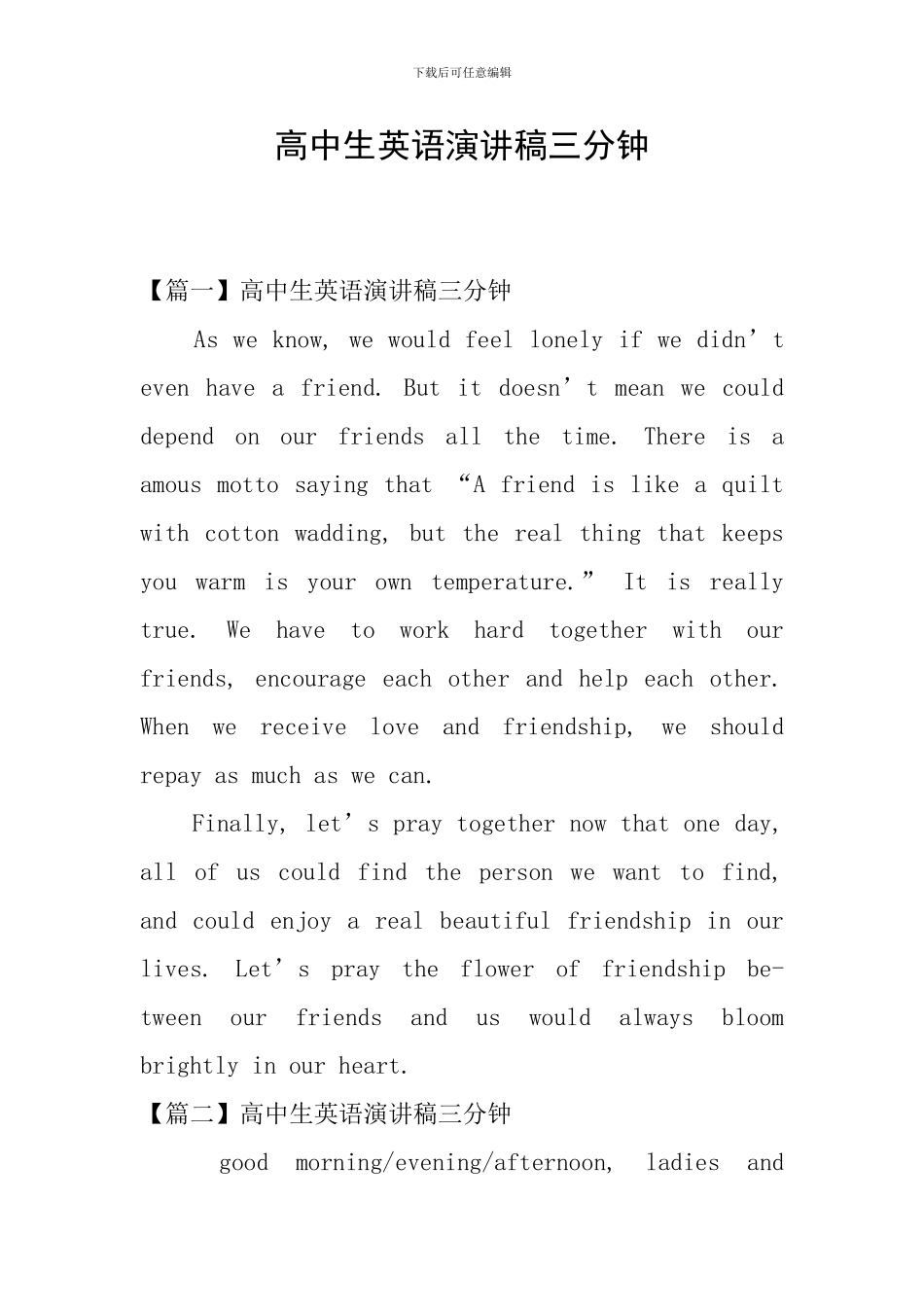 下载后可任意编辑

高中生英语演讲稿三分钟

【篇一】高中生英语演讲稿三分钟

As we know, we would feel lonely if we didn’t even have a friend. But it doesn’t mean we could depend on our friends all the time. There is a amous motto saying that “A friend is like a quilt with cotton wadding, but the real thing that keeps you warm is your own temperature.” It is really true. We have to work hard together with our friends, encourage each other and help each other. When we receive love and friendship, we should repay as much as we can.

Finally, let’s pray together now that one day, all of us could find the person we want to find, and could enjoy a real beautiful friendship in our lives. Let’s pray the flower of friendship between our friends and us would always bloom brightly in our heart.

【篇二】高中生英语演讲稿三分钟

good morning/evening/afternoon, ladies and